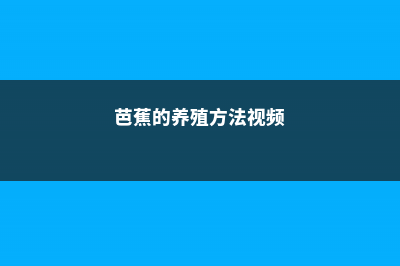 芭蕉的养殖方法视频